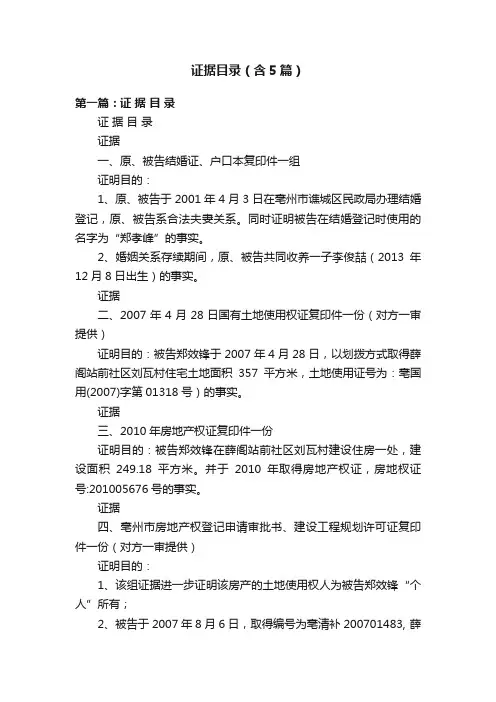 证据目录（含5篇）

第一篇：证 据 目 录

证 据 目 录

证据

一、原、被告结婚证、户口本复印件一组

证明目的：

1、原、被告于 2001 年 4 月 3 日在亳州市谯城区民政局办理结婚登记，原、被告系合法夫妻关系。同时证明被告在结婚登记时使用的名字为“郑孝峰”的事实。

2、婚姻关系存续期间，原、被告共同收养一子李俊喆（2013 年 12 月 8 日出生）的事实。

证据

二、2007 年 4 月 28 日国有土地使用权证复印件一份（对方一审提供）

证明目的：被告郑效锋于 2007 年 4 月 28 日，以划拨方式取得薛阁站前社区刘瓦村住宅土地面积 357 平方米，土地使用证号为：亳国用(2007)字第 01318 号）的事实。

证据

三、2010 年房地产权证复印件一份

证明目的：被告郑效锋在薛阁站前社区刘瓦村建设住房一处，建设面积 249.18 平方米。并于 2010 年取得房地产权证，房地权证号:201005676 号的事实。

证据

四、亳州市房地产权登记申请审批书、建设工程规划许可证复印件一份（对方一审提供）

证明目的：

1、该组证据进一步证明该房产的土地使用权人为被告郑效锋“个人”所有；

2、被告于 2007 年 8 月 6 日，取得编号为亳清补 200701483, 薛